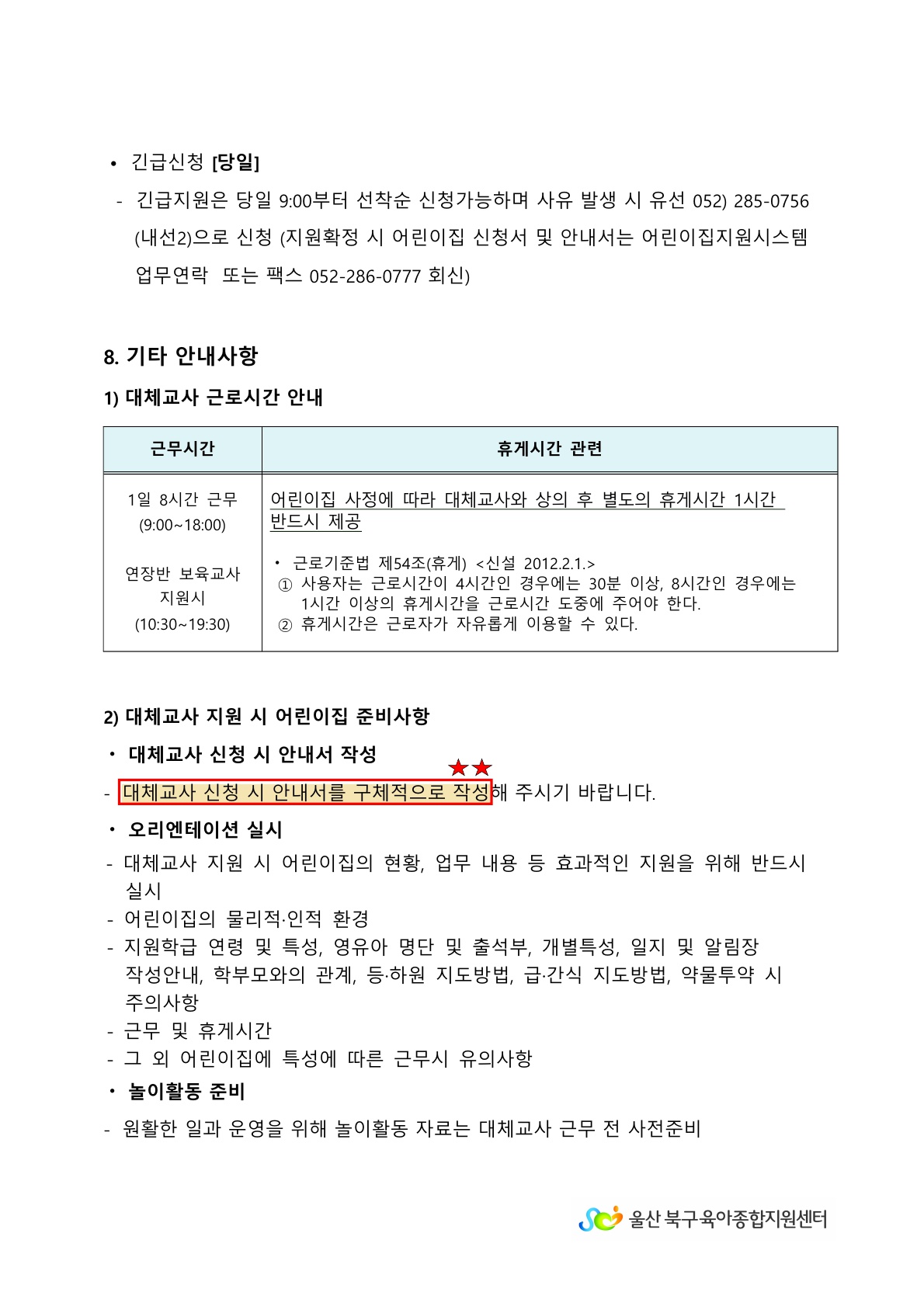 • 긴급신청 [당일]

- 긴급지원은 당일 9:00부터 선착순 신청가능하며 사유 발생 시 유선 052) 285-0756 (내선2)으로 신청 (지원확정 시 어린이집 신청서 및 안내서는 어린이집지원시스템 업무연락 또는 팩스 052-286-0777 회신)

8. 기타 안내사항

1) 대체교사 근로시간 안내

| 근무시간 | 휴게시간 관련 |
|---|---|
| 1일 8시간 근무 (9:00~18:00) 연장반 보육교사 지원시 (10:30~19:30) | 어린이집 사정에 따라 대체교사와 상의 후 별도의 휴게시간 1시간 반드시 제공 • 근로기준법 제54조(휴게) <신설 2012.2.1.> ① 사용자는 근로시간이 4시간인 경우에는 30분 이상, 8시간인 경우에는 1시간 이상의 휴게시간을 근로시간 도중에 주어야 한다. ② 휴게시간은 근로자가 자유롭게 이용할 수 있다. |

2) 대체교사 지원 시 어린이집 준비사항

• 대체교사 신청 시 안내서 작성

★★
- 대체교사 신청 시 안내서를 구체적으로 작성해 주시기 바랍니다.

• 오리엔테이션 실시

- 대체교사 지원 시 어린이집의 현황, 업무 내용 등 효과적인 지원을 위해 반드시 실시
- 어린이집의 물리적·인적 환경
- 지원학급 연령 및 특성, 영유아 명단 및 출석부, 개별특성, 일지 및 알림장 작성안내, 학부모와의 관계, 등·하원 지도방법, 급·간식 지도방법, 약물투약 시 주의사항
- 근무 및 휴게시간
- 그 외 어린이집에 특성에 따른 근무시 유의사항

• 놀이활동 준비

- 원활한 일과 운영을 위해 놀이활동 자료는 대체교사 근무 전 사전준비

울산 북구육아종합지원센터